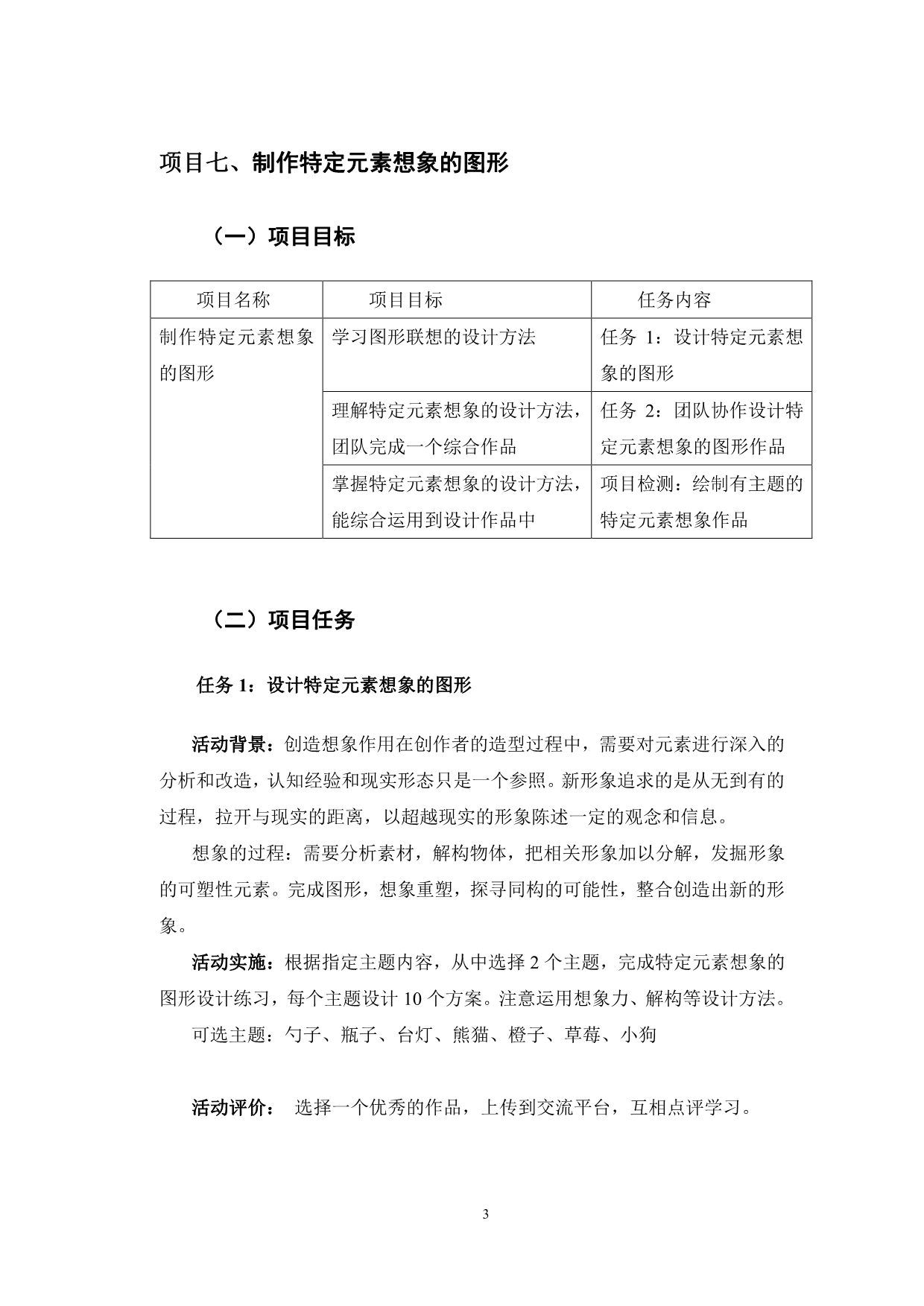 项目七、制作特定元素想象的图形

（一）项目目标

| 项目名称 | 项目目标 | 任务内容 |
|---|---|---|
| 制作特定元素想象的图形 | 学习图形联想的设计方法 | 任务 1：设计特定元素想象的图形 |
| | 理解特定元素想象的设计方法，团队完成一个综合作品 | 任务 2：团队协作设计特定元素想象的图形作品 |
| | 掌握特定元素想象的设计方法，能综合运用到设计作品中 | 项目检测：绘制有主题的特定元素想象作品 |

（二）项目任务

任务 1：设计特定元素想象的图形

活动背景：创造想象作用在创作者的造型过程中，需要对元素进行深入的分析和改造，认知经验和现实形态只是一个参照。新形象追求的是从无到有的过程，拉开与现实的距离，以超越现实的形象陈述一定的观念和信息。

想象的过程：需要分析素材，解构物体，把相关形象加以分解，发掘形象的可塑性元素。完成图形，想象重塑，探寻同构的可能性，整合创造出新的形象。

活动实施：根据指定主题内容，从中选择 2 个主题，完成特定元素想象的图形设计练习，每个主题设计 10 个方案。注意运用想象力、解构等设计方法。

可选主题：勺子、瓶子、台灯、熊猫、橙子、草莓、小狗

活动评价： 选择一个优秀的作品，上传到交流平台，互相点评学习。

3